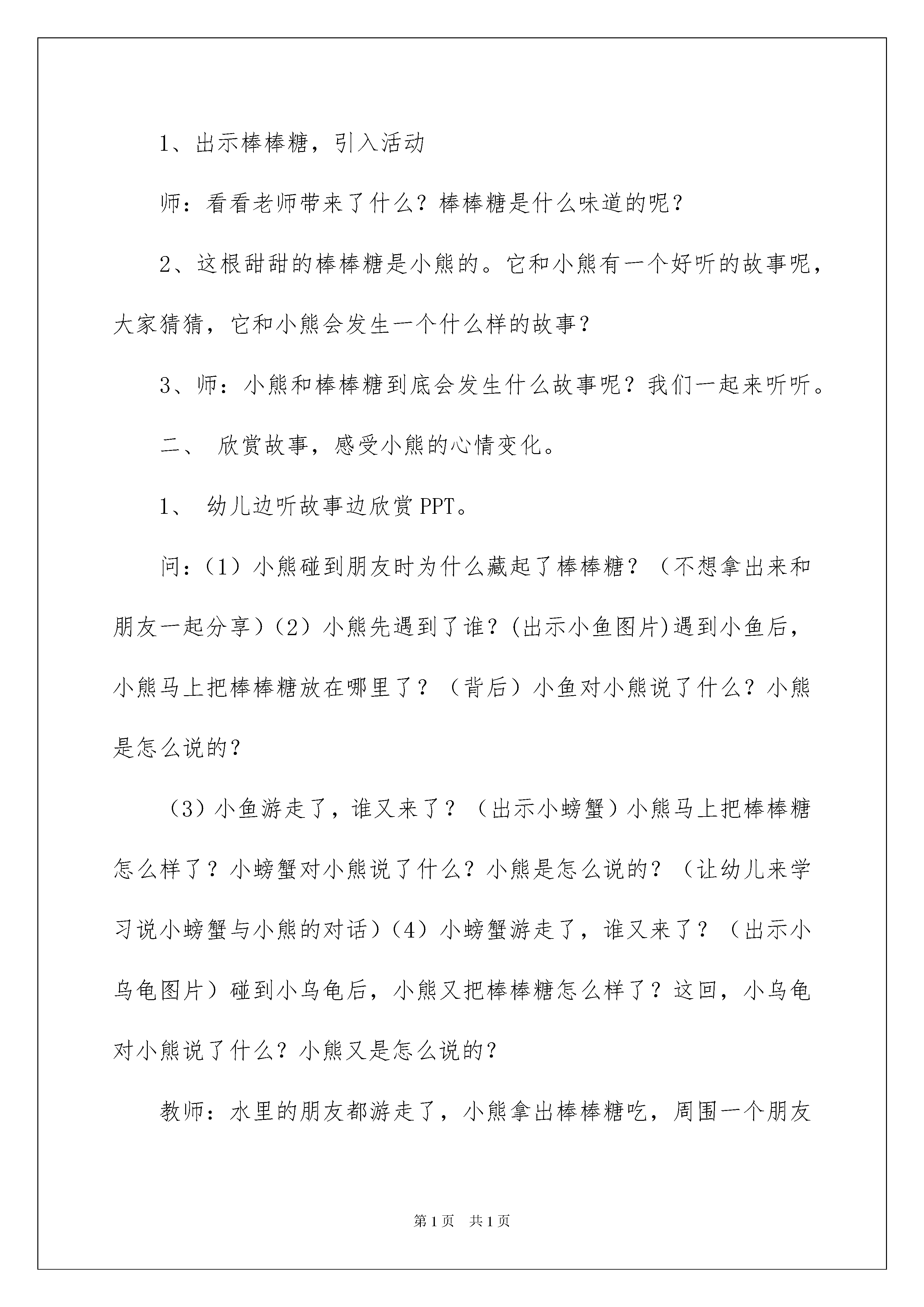 1、出示棒棒糖，引入活动

师：看看老师带来了什么？棒棒糖是什么味道的呢？

2、这根甜甜的棒棒糖是小熊的。它和小熊有一个好听的故事呢，大家猜猜，它和小熊会发生一个什么样的故事？

3、师：小熊和棒棒糖到底会发生什么故事呢？我们一起来听听。

二、 欣赏故事，感受小熊的心情变化。

1、 幼儿边听故事边欣赏PPT。

问：（1）小熊碰到朋友时为什么藏起了棒棒糖？（不想拿出来和朋友一起分享）（2）小熊先遇到了谁？(出示小鱼图片)遇到小鱼后，小熊马上把棒棒糖放在哪里了？（背后）小鱼对小熊说了什么？小熊是怎么说的？

（3）小鱼游走了，谁又来了？（出示小螃蟹）小熊马上把棒棒糖怎么样了？小螃蟹对小熊说了什么？小熊是怎么说的？（让幼儿来学习说小螃蟹与小熊的对话）（4）小螃蟹游走了，谁又来了？（出示小乌龟图片）碰到小乌龟后，小熊又把棒棒糖怎么样了？这回，小乌龟对小熊说了什么？小熊又是怎么说的？

教师：水里的朋友都游走了，小熊拿出棒棒糖吃，周围一个朋友

第1页 共1页